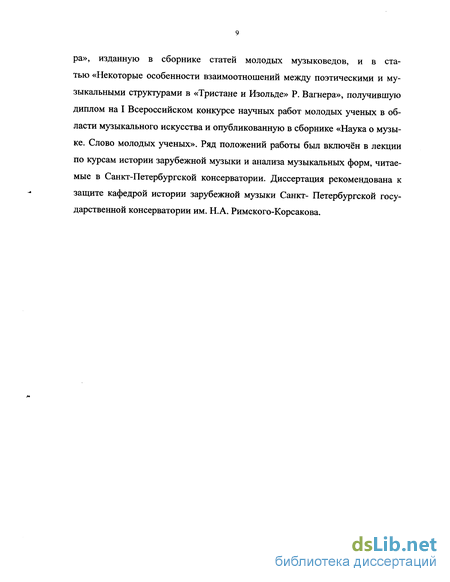 9

ра», изданную в сборнике статей молодых музыковедов, и в статью «Некоторые особенности взаимоотношений между поэтическими и музыкальными структурами в «Тристане и Изольде» Р. Вагнера», получившую диплом на I Всероссийском конкурсе научных работ молодых ученых в области музыкального искусства и опубликованную в сборнике «Наука о музыке. Слово молодых ученых». Ряд положений работы был включён в лекции по курсам истории зарубежной музыки и анализа музыкальных форм, читаемые в Санкт-Петербургской консерватории. Диссертация рекомендована к защите кафедрой истории зарубежной музыки Санкт- Петербургской государственной консерватории им. Н.А. Римского-Корсакова.

dsLib.net
библиотека диссертаций